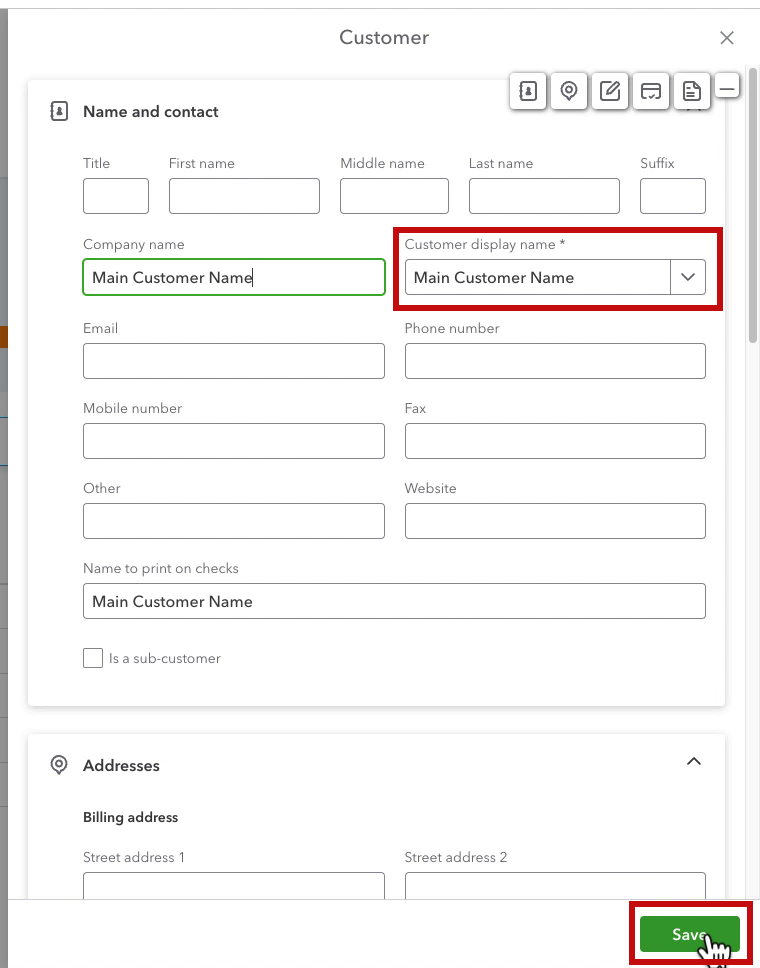 Customer

Name and contact

Title
First name
Middle name
Last name
Suffix

Company name
Main Customer Name

Customer display name *
Main Customer Name

Email
Phone number

Mobile number
Fax

Other
Website

Name to print on checks
Main Customer Name

Is a sub-customer

Addresses

Billing address

Street address 1
Street address 2

Save